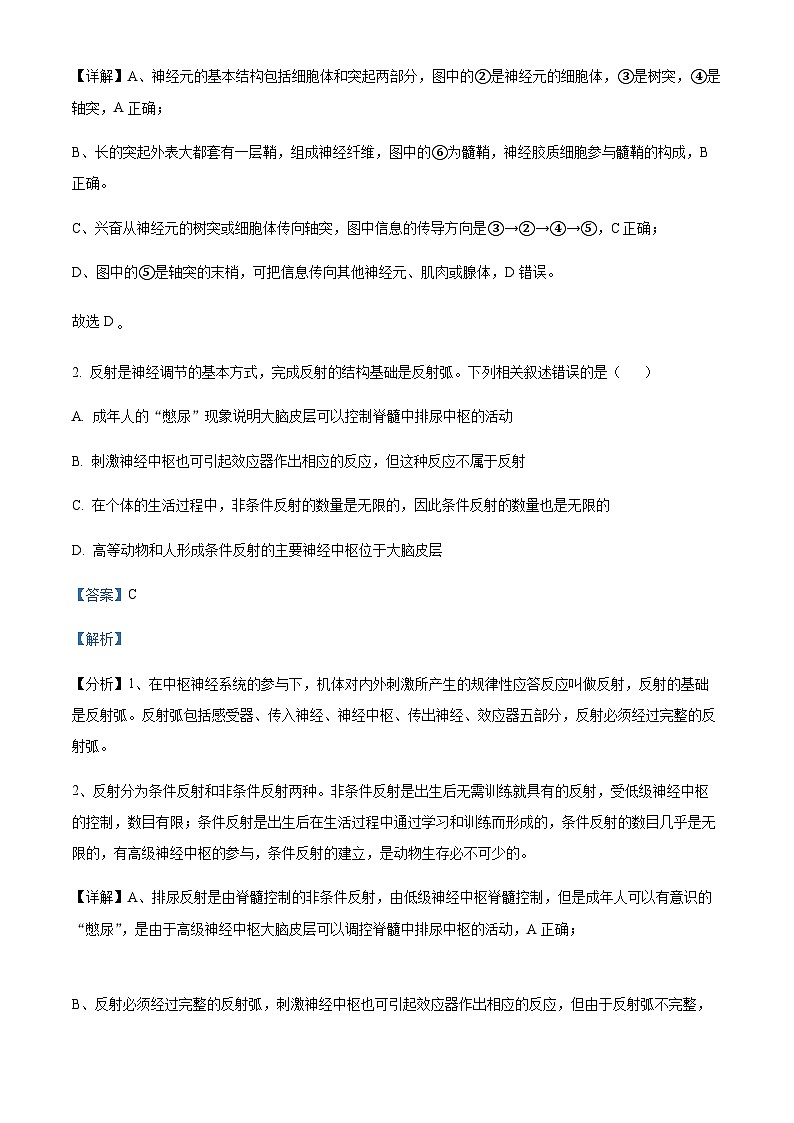 【详解】A、神经元的基本结构包括细胞体和突起两部分，图中的②是神经元的细胞体，③是树突，④是轴突，A 正确；

B、长的突起外表大都套有一层鞘，组成神经纤维，图中的⑥为髓鞘，神经胶质细胞参与髓鞘的构成，B 正确。

C、兴奋从神经元的树突或细胞体传向轴突，图中信息的传导方向是③→②→④→⑤，C 正确；

D、图中的⑤是轴突的末梢，可把信息传向其他神经元、肌肉或腺体，D 错误。

故选 D 。

2. 反射是神经调节的基本方式，完成反射的结构基础是反射弧。下列相关叙述错误的是（　　）

A. 成年人的“憋尿”现象说明大脑皮层可以控制脊髓中排尿中枢的活动

B. 刺激神经中枢也可引起效应器作出相应的反应，但这种反应不属于反射

C. 在个体的生活过程中，非条件反射的数量是无限的，因此条件反射的数量也是无限的

D. 高等动物和人形成条件反射的主要神经中枢位于大脑皮层

【答案】C

【解析】

【分析】1、在中枢神经系统的参与下，机体对内外刺激所产生的规律性应答反应叫做反射，反射的基础是反射弧。反射弧包括感受器、传入神经、神经中枢、传出神经、效应器五部分，反射必须经过完整的反射弧。

2、反射分为条件反射和非条件反射两种。非条件反射是出生后无需训练就具有的反射，受低级神经中枢的控制，数目有限；条件反射是出生后在生活过程中通过学习和训练而形成的，条件反射的数目几乎是无限的，有高级神经中枢的参与，条件反射的建立，是动物生存必不可少的。

【详解】A、排尿反射是由脊髓控制的非条件反射，由低级神经中枢脊髓控制，但是成年人可以有意识的“憋尿”，是由于高级神经中枢大脑皮层可以调控脊髓中排尿中枢的活动，A 正确；

B、反射必须经过完整的反射弧，刺激神经中枢也可引起效应器作出相应的反应，但由于反射弧不完整，